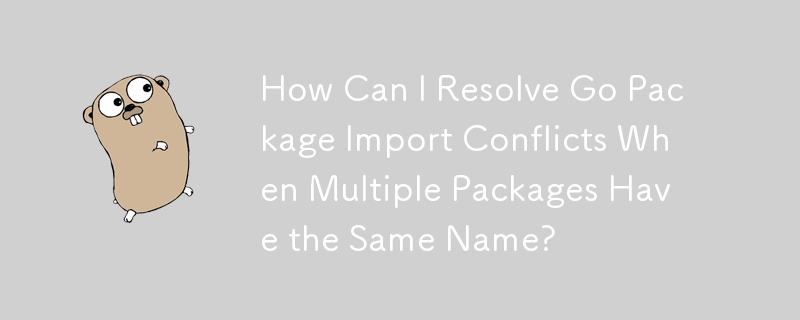 How Can I Resolve Go Package Import Conflicts When Multiple Packages Have the Same Name?